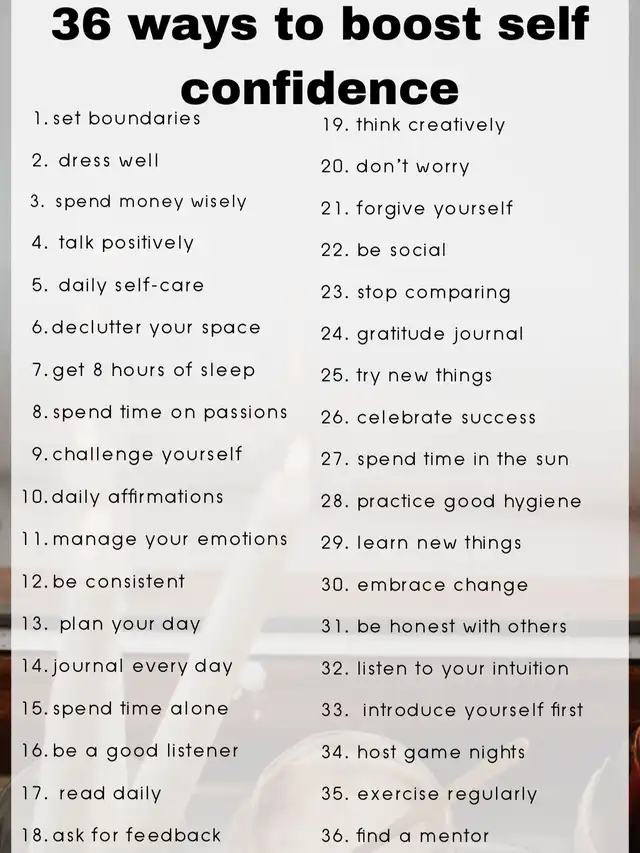 36 ways to boost self confidence

1. set boundaries
2. dress well
3. spend money wisely
4. talk positively
5. daily self-care
6. declutter your space
7. get 8 hours of sleep
8. spend time on passions
9. challenge yourself
10. daily affirmations
11. manage your emotions
12. be consistent
13. plan your day
14. journal every day
15. spend time alone
16. be a good listener
17. read daily
18. ask for feedback

19. think creatively
20. don't worry
21. forgive yourself
22. be social
23. stop comparing
24. gratitude journal
25. try new things
26. celebrate success
27. spend time in the sun
28. practice good hygiene
29. learn new things
30. embrace change
31. be honest with others
32. listen to your intuition
33. introduce yourself first
34. host game nights
35. exercise regularly
36. find a mentor